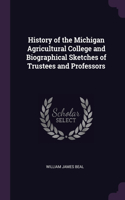 History of the Michigan Agricultural College and Biographical Sketches of Trustees and Professors

Scholar SELECT

WILLIAM JAMES BEAL